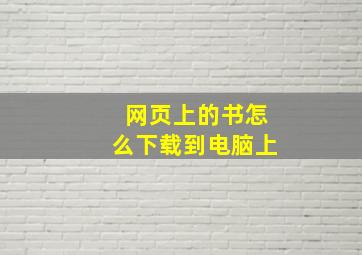 网页上的书怎么下载到电脑上